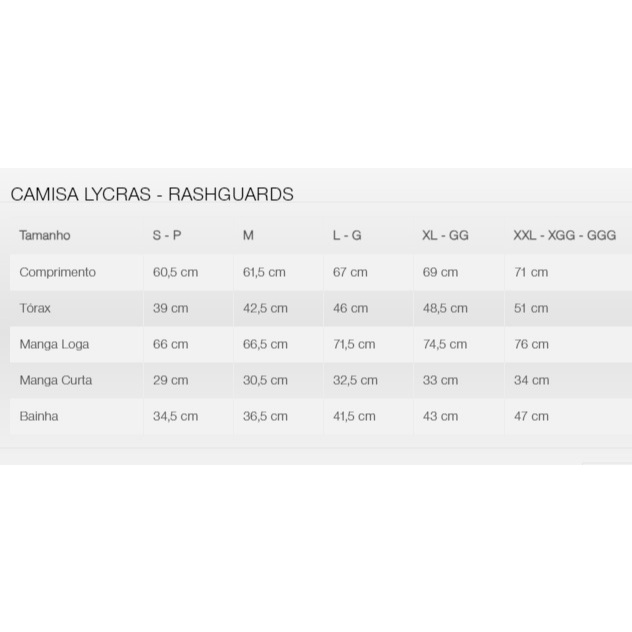 CAMISA LYCRAS - RASHGUARDS

| Tamanho | S - P | M | L - G | XL - GG | XXL - XGG - GGG |
|---|---|---|---|---|---|
| Comprimento | 60,5 cm | 61,5 cm | 67 cm | 69 cm | 71 cm |
| Tórax | 39 cm | 42,5 cm | 46 cm | 48,5 cm | 51 cm |
| Manga Loga | 66 cm | 66,5 cm | 71,5 cm | 74,5 cm | 76 cm |
| Manga Curta | 29 cm | 30,5 cm | 32,5 cm | 33 cm | 34 cm |
| Bainha | 34,5 cm | 36,5 cm | 41,5 cm | 43 cm | 47 cm |